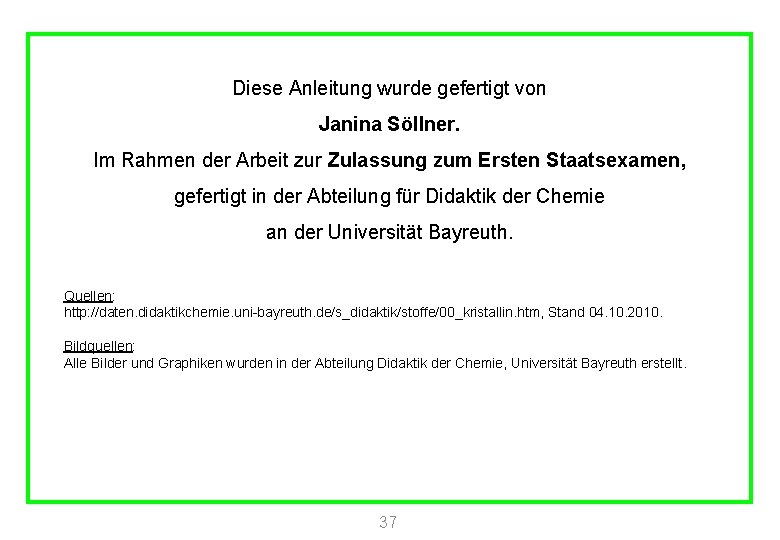 Diese Anleitung wurde gefertigt von

Janina Söllner.

Im Rahmen der Arbeit zur Zulassung zum Ersten Staatsexamen,

gefertigt in der Abteilung für Didaktik der Chemie

an der Universität Bayreuth.

Quellen:
http://daten.didaktikchemie.uni-bayreuth.de/s_didaktik/stoffe/00_kristallin.htm, Stand 04.10.2010.

Bildquellen:
Alle Bilder und Graphiken wurden in der Abteilung Didaktik der Chemie, Universität Bayreuth erstellt.

37